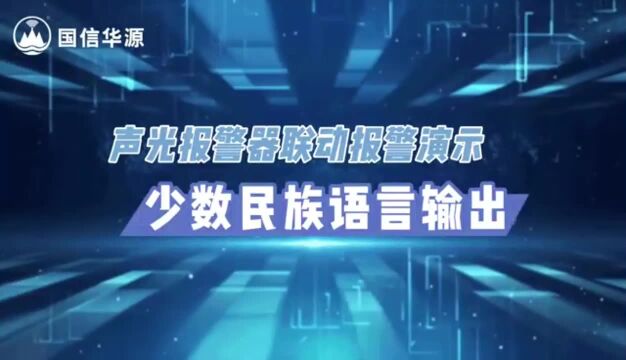 国信华源

声光报警器联动报警演示

少数民族语言输出